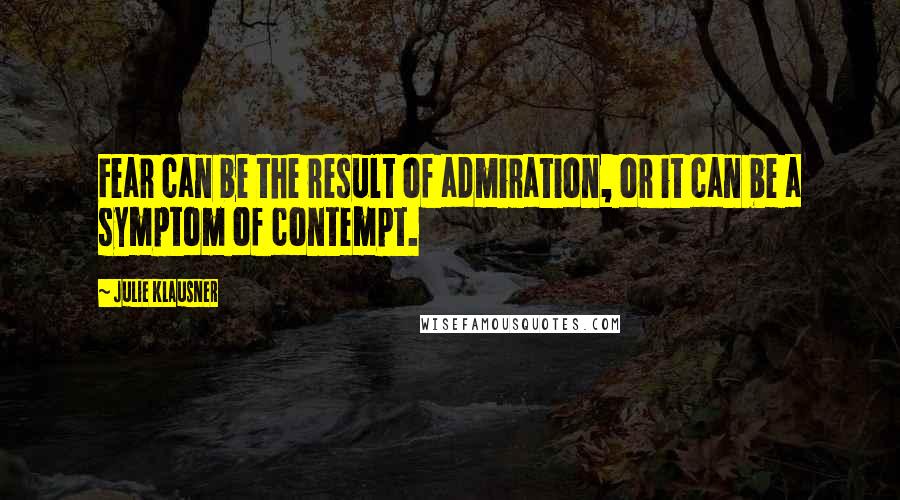 FEAR CAN BE THE RESULT OF ADMIRATION, OR IT CAN BE A SYMPTOM OF CONTEMPT.

~ JULIE KLAUSNER

WISEFAMOUSQUOTES.COM